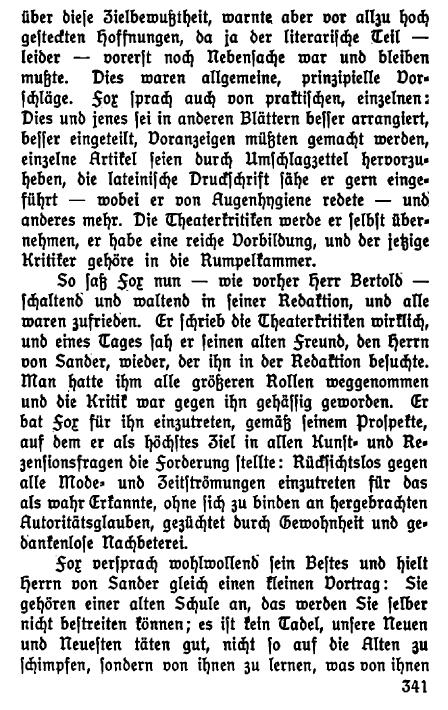 über diese Zielbewußtheit, warnte aber vor allzu hoch gesteckten Hoffnungen, da ja der literarische Teil — leider — vorerst noch Nebensache war und bleiben mußte. Dies waren allgemeine, prinzipielle Vorschläge. Fox sprach auch von praktischen, einzelnen: Dies und jenes sei in anderen Blättern besser arrangiert, besser eingeteilt, Voranzeigen müßten gemacht werden, einzelne Artikel seien durch Umschlagzettel hervorzuheben, die lateinische Druckschrift sähe er gern eingeführt — wobei er von Augenhygiene redete — und anderes mehr. Die Theaterkritiken werde er selbst übernehmen, er habe eine reiche Vorbildung, und der jetzige Kritiker gehöre in die Rumpelkammer.

So saß Fox nun — wie vorher Herr Bertold — schaltend und waltend in seiner Redaktion, und alle waren zufrieden. Er schrieb die Theaterkritiken wirklich, und eines Tages sah er seinen alten Freund, den Herrn von Sander, wieder, der ihn in der Redaktion besuchte. Man hatte ihm alle größeren Rollen weggenommen und die Kritik war gegen ihn gehässig geworden. Er bat Fox für ihn einzutreten, gemäß seinem Prospekte, auf dem er als höchstes Ziel in allen Kunst- und Rezensionsfragen die Forderung stellte: Rücksichtslos gegen alle Mode- und Zeitströmungen einzutreten für das als wahr Erkannte, ohne sich zu binden an hergebrachten Autoritätsglauben, gezüchtet durch Gewohnheit und gedankenlose Nachbeterei.

Fox versprach wohlwollend sein Bestes und hielt Herrn von Sander gleich einen kleinen Vortrag: Sie gehören einer alten Schule an, das werden Sie selber nicht bestreiten können; es ist kein Tadel, unsere Neuen und Neuesten täten gut, nicht so auf die Alten zu schimpfen, sondern von ihnen zu lernen, was von ihnen

341